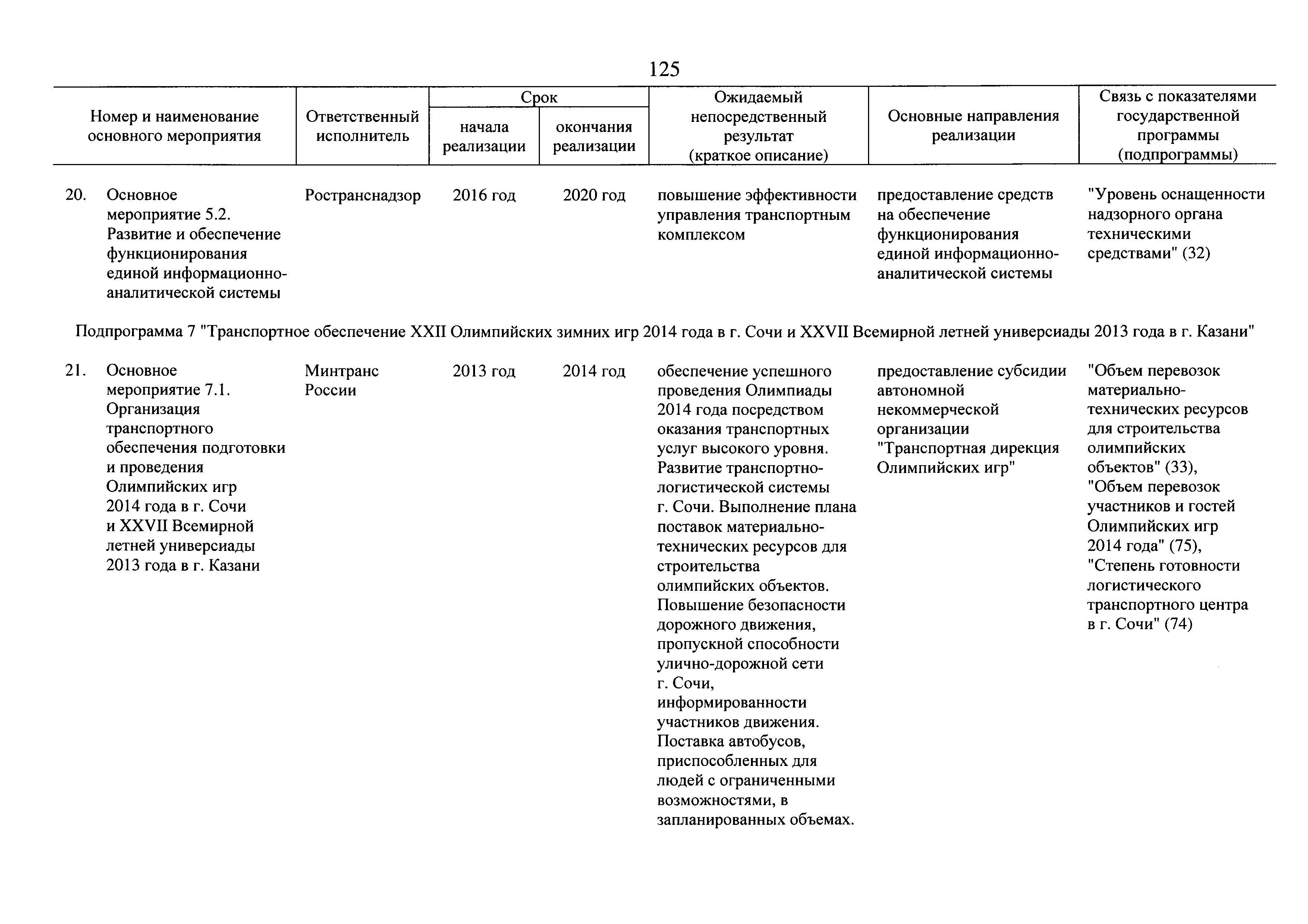 125

| Номер и наименование основного мероприятия | Ответственный исполнитель | Срок начала реализации | Срок окончания реализации | Ожидаемый непосредственный результат (краткое описание) | Основные направления реализации | Связь с показателями государственной программы (подпрограммы) |
|---|---|---|---|---|---|---|
| 20. Основное мероприятие 5.2. Развитие и обеспечение функционирования единой информационно-аналитической системы | Ространснадзор | 2016 год | 2020 год | повышение эффективности управления транспортным комплексом | предоставление средств на обеспечение функционирования единой информационно-аналитической системы | "Уровень оснащенности надзорного органа техническими средствами" (32) |
| Подпрограмма 7 "Транспортное обеспечение XXII Олимпийских зимних игр 2014 года в г. Сочи и XXVII Всемирной летней универсиады 2013 года в г. Казани" | | | | | | |
| 21. Основное мероприятие 7.1. Организация транспортного обеспечения подготовки и проведения Олимпийских игр 2014 года в г. Сочи и XXVII Всемирной летней универсиады 2013 года в г. Казани | Минтранс России | 2013 год | 2014 год | обеспечение успешного проведения Олимпиады 2014 года посредством оказания транспортных услуг высокого уровня. Развитие транспортно-логистической системы г. Сочи. Выполнение плана поставок материально-технических ресурсов для строительства олимпийских объектов. Повышение безопасности дорожного движения, пропускной способности улично-дорожной сети г. Сочи, информированности участников движения. Поставка автобусов, приспособленных для людей с ограниченными возможностями, в запланированных объемах. | предоставление субсидии автономной некоммерческой организации "Транспортная дирекция Олимпийских игр" | "Объем перевозок материально-технических ресурсов для строительства олимпийских объектов" (33), "Объем перевозок участников и гостей Олимпийских игр 2014 года" (75), "Степень готовности логистического транспортного центра в г. Сочи" (74) |